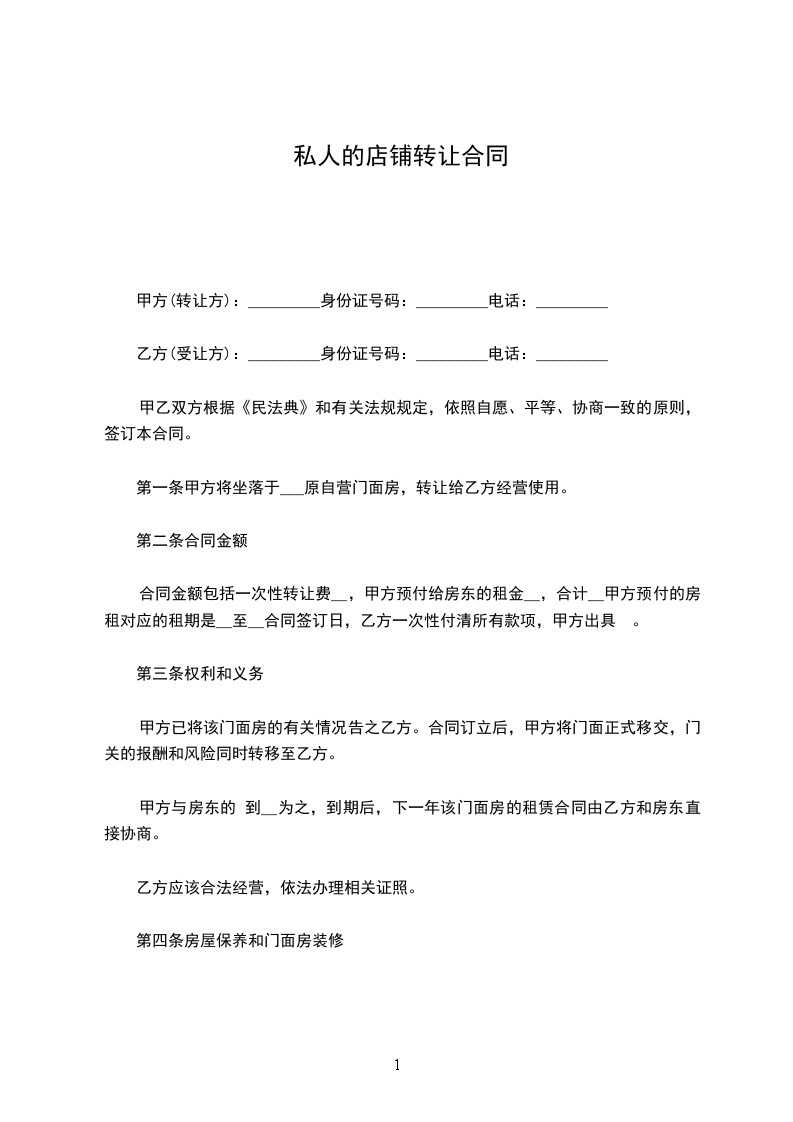 私人的店铺转让合同

甲方(转让方)：_________身份证号码：_________电话：_________

乙方(受让方)：_________身份证号码：_________电话：_________

甲乙双方根据《民法典》和有关法规规定，依照自愿、平等、协商一致的原则，签订本合同。

第一条甲方将坐落于___原自营门面房，转让给乙方经营使用。

第二条合同金额

合同金额包括一次性转让费__，甲方预付给房东的租金__，合计__甲方预付的房租对应的租期是__至__合同签订日，乙方一次性付清所有款项，甲方出具 。

第三条权利和义务

甲方已将该门面房的有关情况告之乙方。合同订立后，甲方将门面正式移交，门关的报酬和风险同时转移至乙方。

甲方与房东的 到__为之，到期后，下一年该门面房的租赁合同由乙方和房东直接协商。

乙方应该合法经营，依法办理相关证照。

第四条房屋保养和门面房装修

1